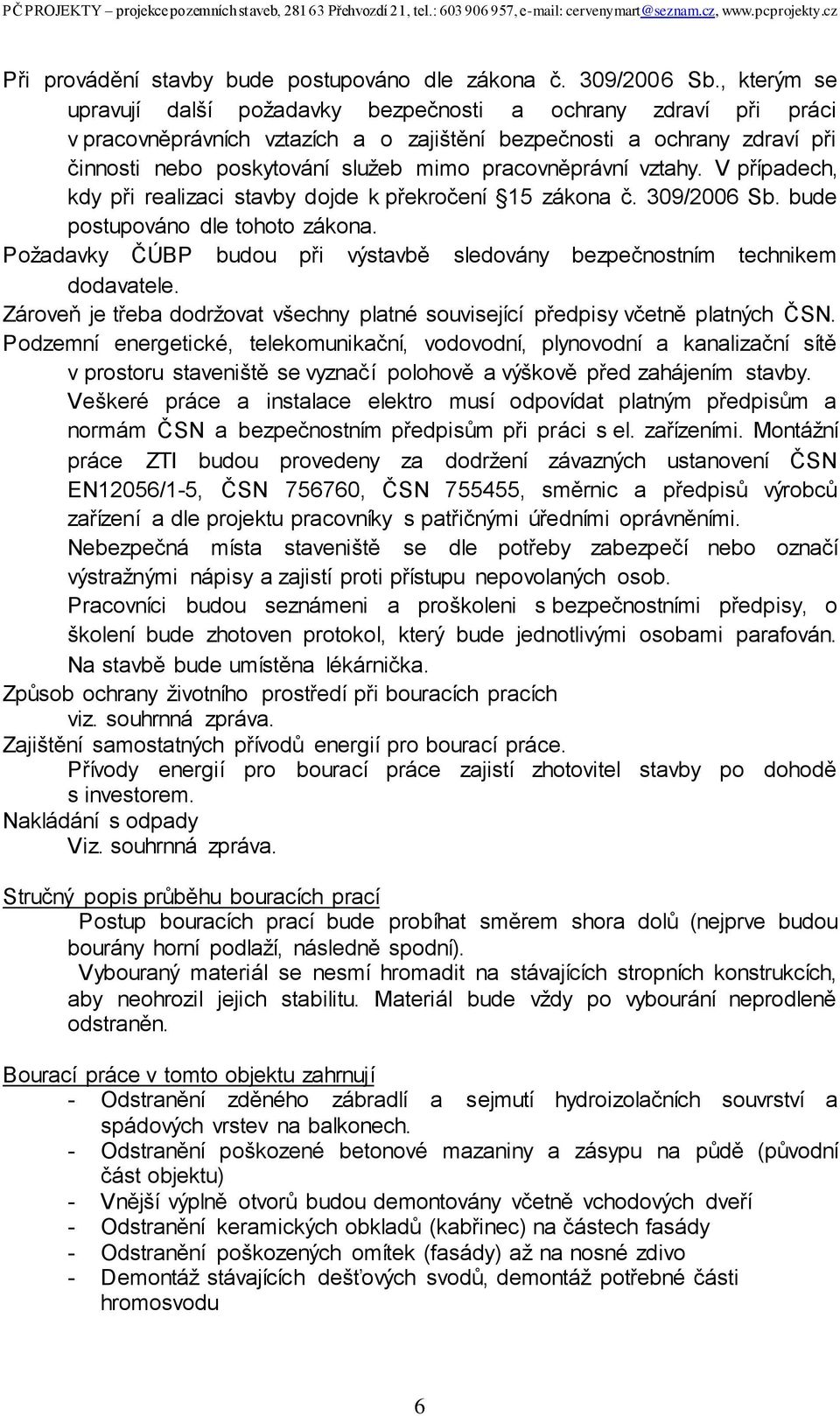 PČ PROJEKTY – projekce pozemních staveb, 281 63 Přehvozdí 21, tel.: 603 906 957, e-mail: cervenymart@seznam.cz, www.pcprojekty.cz

Při provádění stavby bude postupováno dle zákona č. 309/2006 Sb., kterým se upravují další požadavky bezpečnosti a ochrany zdraví při práci v pracovněprávních vztazích a o zajištění bezpečnosti a ochrany zdraví při činnosti nebo poskytování služeb mimo pracovněprávní vztahy. V případech, kdy při realizaci stavby dojde k překročení §15 zákona č. 309/2006 Sb. bude postupováno dle tohoto zákona.

Požadavky ČÚBP budou při výstavbě sledovány bezpečnostním technikem dodavatele.

Zároveň je třeba dodržovat všechny platné související předpisy včetně platných ČSN.

Podzemní energetické, telekomunikační, vodovodní, plynovodní a kanalizační sítě v prostoru staveniště se vyznačí polohově a výškově před zahájením stavby.

Veškeré práce a instalace elektro musí odpovídat platným předpisům a normám ČSN a bezpečnostním předpisům při práci s el. zařízeními. Montážní práce ZTI budou provedeny za dodržení závazných ustanovení ČSN EN12056/1-5, ČSN 756760, ČSN 755455, směrnic a předpisů výrobců zařízení a dle projektu pracovníky s patřičnými úředními oprávněními.

Nebezpečná místa staveniště se dle potřeby zabezpečí nebo označí výstražnými nápisy a zajistí proti přístupu nepovolaných osob.

Pracovníci budou seznámeni a proškoleni s bezpečnostními předpisy, o školení bude zhotoven protokol, který bude jednotlivými osobami parafován.

Na stavbě bude umístěna lékárnička.

Způsob ochrany životního prostředí při bouracích pracích
viz. souhrnná zpráva.

Zajištění samostatných přívodů energií pro bourací práce.
Přívody energií pro bourací práce zajistí zhotovitel stavby po dohodě s investorem.

Nakládání s odpady
Viz. souhrnná zpráva.

Stručný popis průběhu bouracích prací

Postup bouracích prací bude probíhat směrem shora dolů (nejprve budou bourány horní podlaží, následně spodní).

Vybouraný materiál se nesmí hromadit na stávajících stropních konstrukcích, aby neohrozil jejich stabilitu. Materiál bude vždy po vybourání neprodleně odstraněn.

Bourací práce v tomto objektu zahrnují
- Odstranění zděného zábradlí a sejmutí hydroizolačních souvrství a spádových vrstev na balkonech.
- Odstranění poškozené betonové mazaniny a zásypu na půdě (původní část objektu)
- Vnější výplně otvorů budou demontovány včetně vchodových dveří
- Odstranění keramických obkladů (kabřinec) na částech fasády
- Odstranění poškozených omítek (fasády) až na nosné zdivo
- Demontáž stávajících dešťových svodů, demontáž potřebné části hromosvodu

6